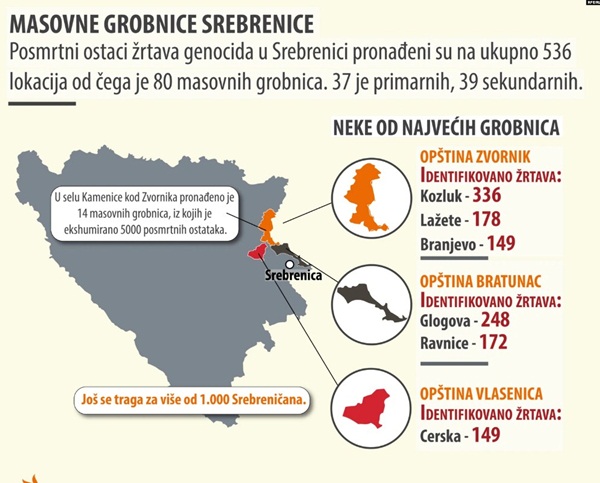 RFE/RL

MASOVNE GROBNICE SREBRENICE

Posmrtni ostaci žrtava genocida u Srebrenici pronađeni su na ukupno 536 lokacija od čega je 80 masovnih grobnica. 37 je primarnih, 39 sekundarnih.

NEKE OD NAJVEĆIH GROBNICA

U selu Kamenice kod Zvornika pronađeno je 14 masovnih grobnica, iz kojih je ekshumirano 5000 posmrtnih ostataka.

Srebrenica

Još se traga za više od 1.000 Srebreničana.

OPŠTINA ZVORNIK
IDENTIFIKOVANO ŽRTAVA:
Kozluk - 336
Lažete - 178
Branjevo - 149

OPŠTINA BRATUNAC
IDENTIFIKOVANO ŽRTAVA:
Glogova - 248
Ravnice - 172

OPŠTINA VLASENICA
IDENTIFIKOVANO ŽRTAVA:
Cerska - 149